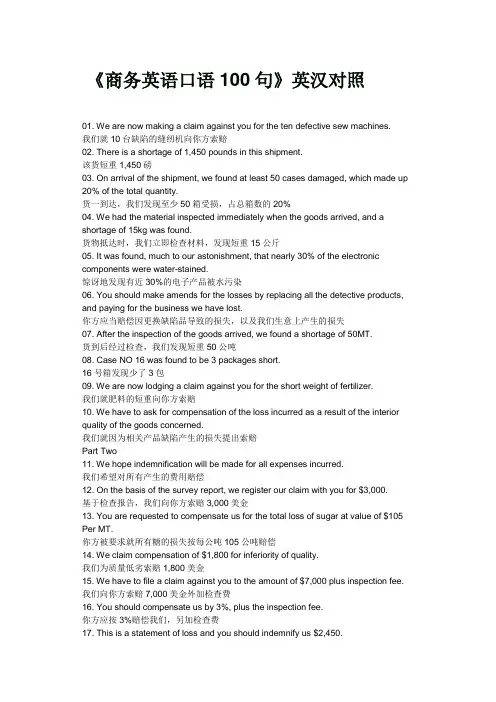 《商务英语口语 100 句》英汉对照

01. We are now making a claim against you for the ten defective sew machines.
我们就 10 台缺陷的缝纫机向你方索赔
02. There is a shortage of 1,450 pounds in this shipment.
该货短重 1,450 磅
03. On arrival of the shipment, we found at least 50 cases damaged, which made up 20% of the total quantity.
货一到达，我们发现至少 50 箱受损，占总箱数的 20%
04. We had the material inspected immediately when the goods arrived, and a shortage of 15kg was found.
货物抵达时，我们立即检查材料，发现短重 15 公斤
05. It was found, much to our astonishment, that nearly 30% of the electronic components were water-stained.
惊讶地发现有近 30%的电子产品被水污染
06. You should make amends for the losses by replacing all the detective products, and paying for the business we have lost.
你方应当赔偿因更换缺陷品导致的损失，以及我们生意上产生的损失
07. After the inspection of the goods arrived, we found a shortage of 50MT.
货到后经过检查，我们发现短重 50 公吨
08. Case NO 16 was found to be 3 packages short.
16 号箱发现少了 3 包
09. We are now lodging a claim against you for the short weight of fertilizer.
我们就肥料的短重向你方索赔
10. We have to ask for compensation of the loss incurred as a result of the interior quality of the goods concerned.
我们就因为相关产品缺陷产生的损失提出索赔
Part Two
11. We hope indemnification will be made for all expenses incurred.
我们希望对所有产生的费用赔偿
12. On the basis of the survey report, we register our claim with you for $3,000.
基于检查报告，我们向你方索赔 3,000 美金
13. You are requested to compensate us for the total loss of sugar at value of $105 Per MT.
你方被要求就所有糖的损失按每公吨 105 公吨赔偿
14. We claim compensation of $1,800 for inferiority of quality.
我们为质量低劣索赔 1,800 美金
15. We have to file a claim against you to the amount of $7,000 plus inspection fee.
我们向你方索赔 7,000 美金外加检查费
16. You should compensate us by 3%, plus the inspection fee.
你方应按 3%赔偿我们，另加检查费
17. This is a statement of loss and you should indemnify us $2,450.